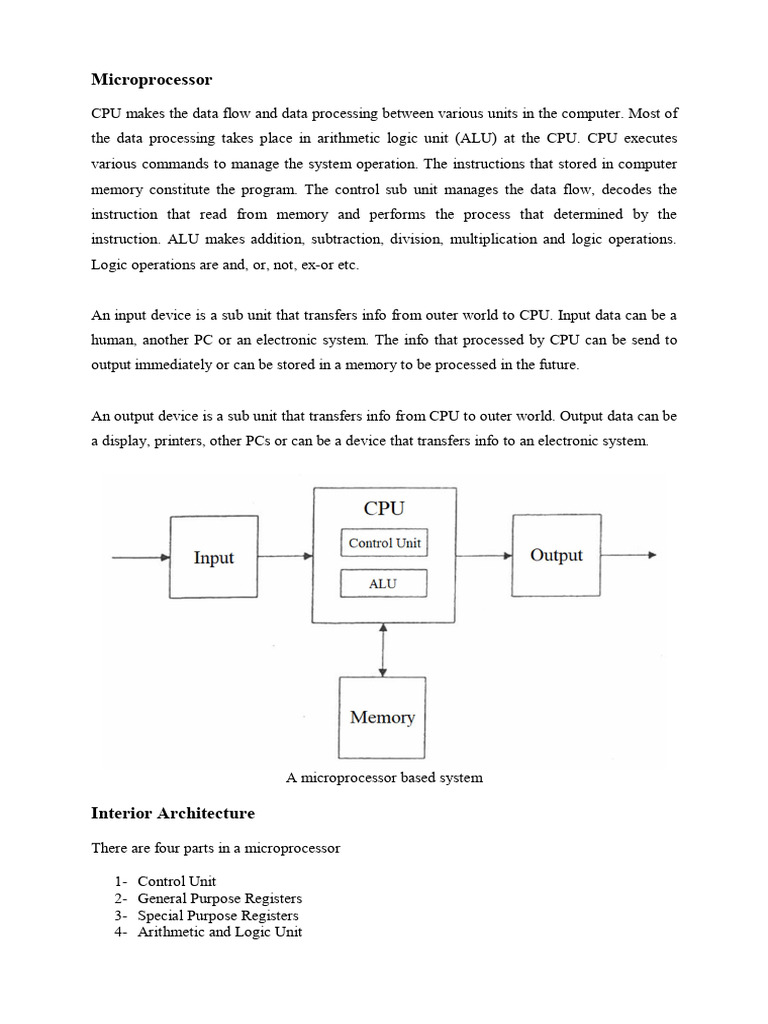 Microprocessor

CPU makes the data flow and data processing between various units in the computer. Most of the data processing takes place in arithmetic logic unit (ALU) at the CPU. CPU executes various commands to manage the system operation. The instructions that stored in computer memory constitute the program. The control sub unit manages the data flow, decodes the instruction that read from memory and performs the process that determined by the instruction. ALU makes addition, subtraction, division, multiplication and logic operations. Logic operations are and, or, not, ex-or etc.

An input device is a sub unit that transfers info from outer world to CPU. Input data can be a human, another PC or an electronic system. The info that processed by CPU can be send to output immediately or can be stored in a memory to be processed in the future.

An output device is a sub unit that transfers info from CPU to outer world. Output data can be a display, printers, other PCs or can be a device that transfers info to an electronic system.

Input

CPU

Control Unit

ALU

Output

Memory

A microprocessor based system

Interior Architecture

There are four parts in a microprocessor

1- Control Unit
2- General Purpose Registers
3- Special Purpose Registers
4- Arithmetic and Logic Unit